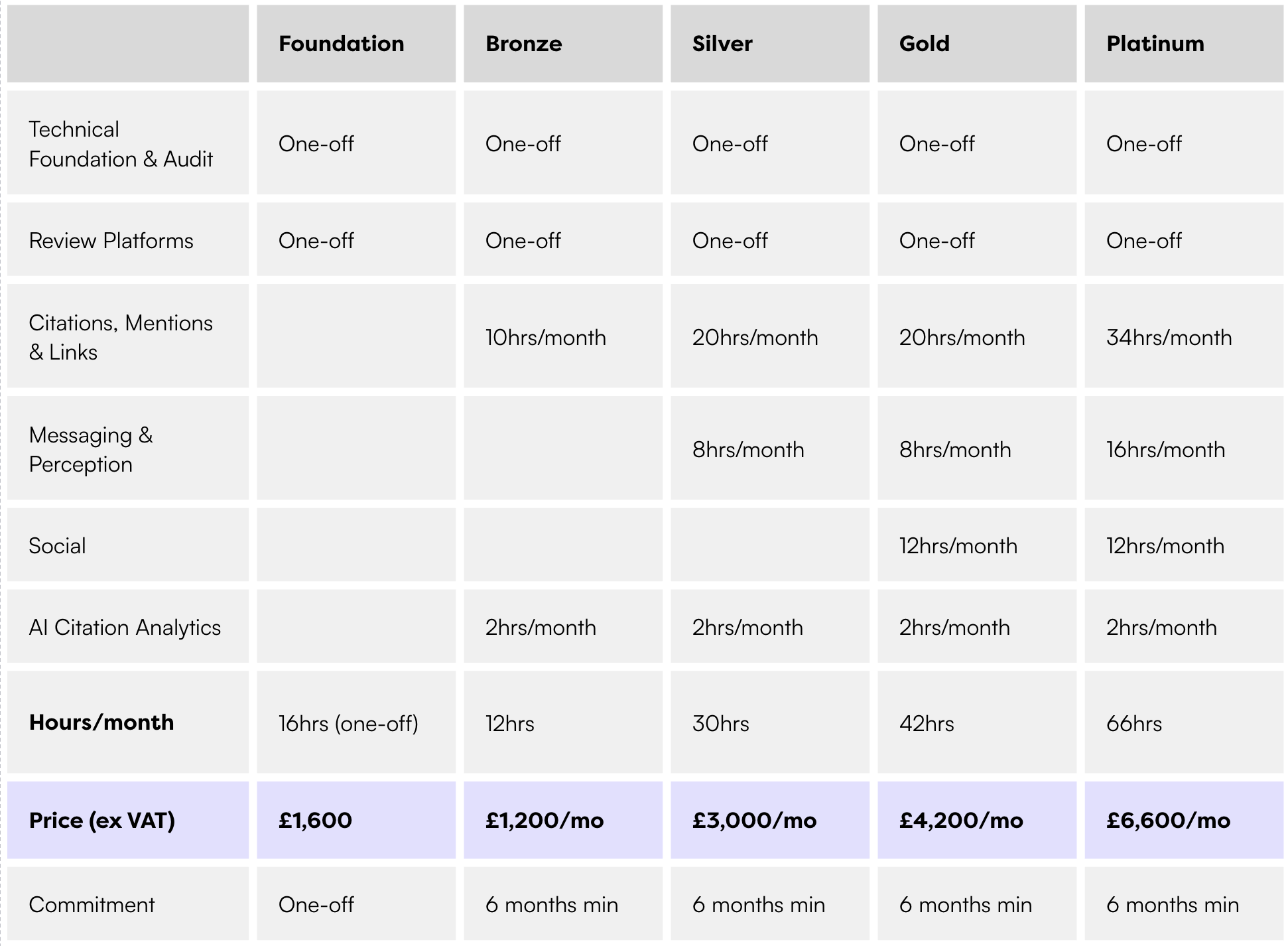 |  | Foundation | Bronze | Silver | Gold | Platinum |
|---|---|---|---|---|---|
| Technical Foundation & Audit | One-off | One-off | One-off | One-off | One-off |
| Review Platforms | One-off | One-off | One-off | One-off | One-off |
| Citations, Mentions & Links |  | 10hrs/month | 20hrs/month | 20hrs/month | 34hrs/month |
| Messaging & Perception |  |  | 8hrs/month | 8hrs/month | 16hrs/month |
| Social |  |  |  | 12hrs/month | 12hrs/month |
| AI Citation Analytics |  | 2hrs/month | 2hrs/month | 2hrs/month | 2hrs/month |
| Hours/month | 16hrs (one-off) | 12hrs | 30hrs | 42hrs | 66hrs |
| Price (ex VAT) | £1,600 | £1,200/mo | £3,000/mo | £4,200/mo | £6,600/mo |
| Commitment | One-off | 6 months min | 6 months min | 6 months min | 6 months min |